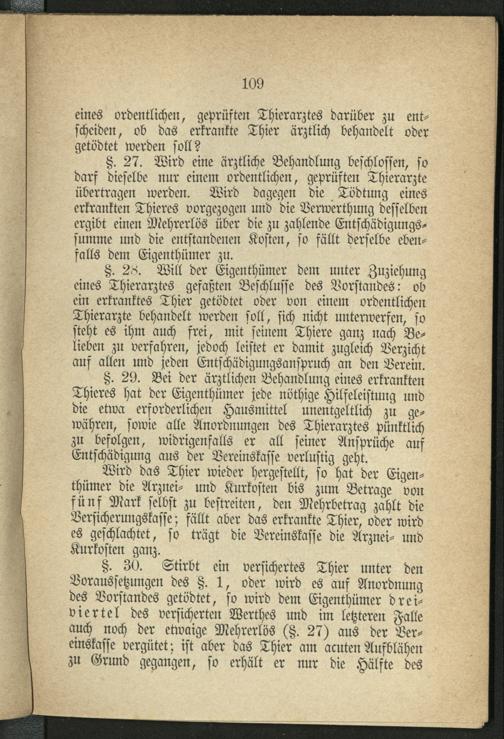 109

eines ordentlichen, geprüften Thierarztes darüber zu entscheiden, ob das erkrankte Thier ärztlich behandelt oder getödtet werden soll?

§. 27. Wird eine ärztliche Behandlung beschlossen, so darf dieselbe nur einem ordentlichen, geprüften Thierarzte übertragen werden. Wird dagegen die Tödtung eines erkrankten Thieres vorgezogen und die Verwerthung desselben ergibt einen Mehrerlös über die zu zahlende Entschädigungssumme und die entstandenen Kosten, so fällt derselbe ebenfalls dem Eigenthümer zu.

§. 28. Will der Eigenthümer dem unter Zuziehung eines Thierarztes gefaßten Beschlusse des Vorstandes: ob ein erkranktes Thier getödtet oder von einem ordentlichen Thierarzte behandelt werden soll, sich nicht unterwerfen, so steht es ihm auch frei, mit seinem Thiere ganz nach Belieben zu verfahren, jedoch leistet er damit zugleich Verzicht auf allen und jeden Entschädigungsanspruch an den Verein.

§. 29. Bei der ärztlichen Behandlung eines erkrankten Thieres hat der Eigenthümer jede nöthige Hilfeleistung und die etwa erforderlichen Hausmittel unentgeltlich zu gewähren, sowie alle Anordnungen des Thierarztes pünktlich zu befolgen, widrigenfalls er all seiner Ansprüche auf Entschädigung aus der Vereinskasse verlustig geht.

Wird das Thier wieder hergestellt, so hat der Eigenthümer die Arznei- und Kurkosten bis zum Betrage von fünf Mark selbst zu bestreiten, den Mehrbetrag zahlt die Versicherungskasse; fällt aber das erkrankte Thier, oder wird es geschlachtet, so trägt die Vereinskasse die Arznei- und Kurkosten ganz.

§. 30. Stirbt ein versichertes Thier unter den Voraussetzungen des §. 1, oder wird es auf Anordnung des Vorstandes getödtet, so wird dem Eigenthümer dreiviertel des versicherten Werthes und im letzteren Falle auch noch der etwaige Mehrerlös (§. 27) aus der Vereinskasse vergütet; ist aber das Thier am acuten Aufblähen zu Grund gegangen, so erhält er nur die Hälfte des